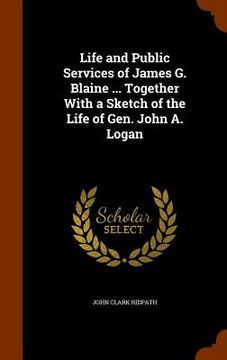 Life and Public Services of James G. Blaine ... Together With a Sketch of the Life of Gen. John A. Logan

Scholar SELECT

JOHN CLARK RIDPATH